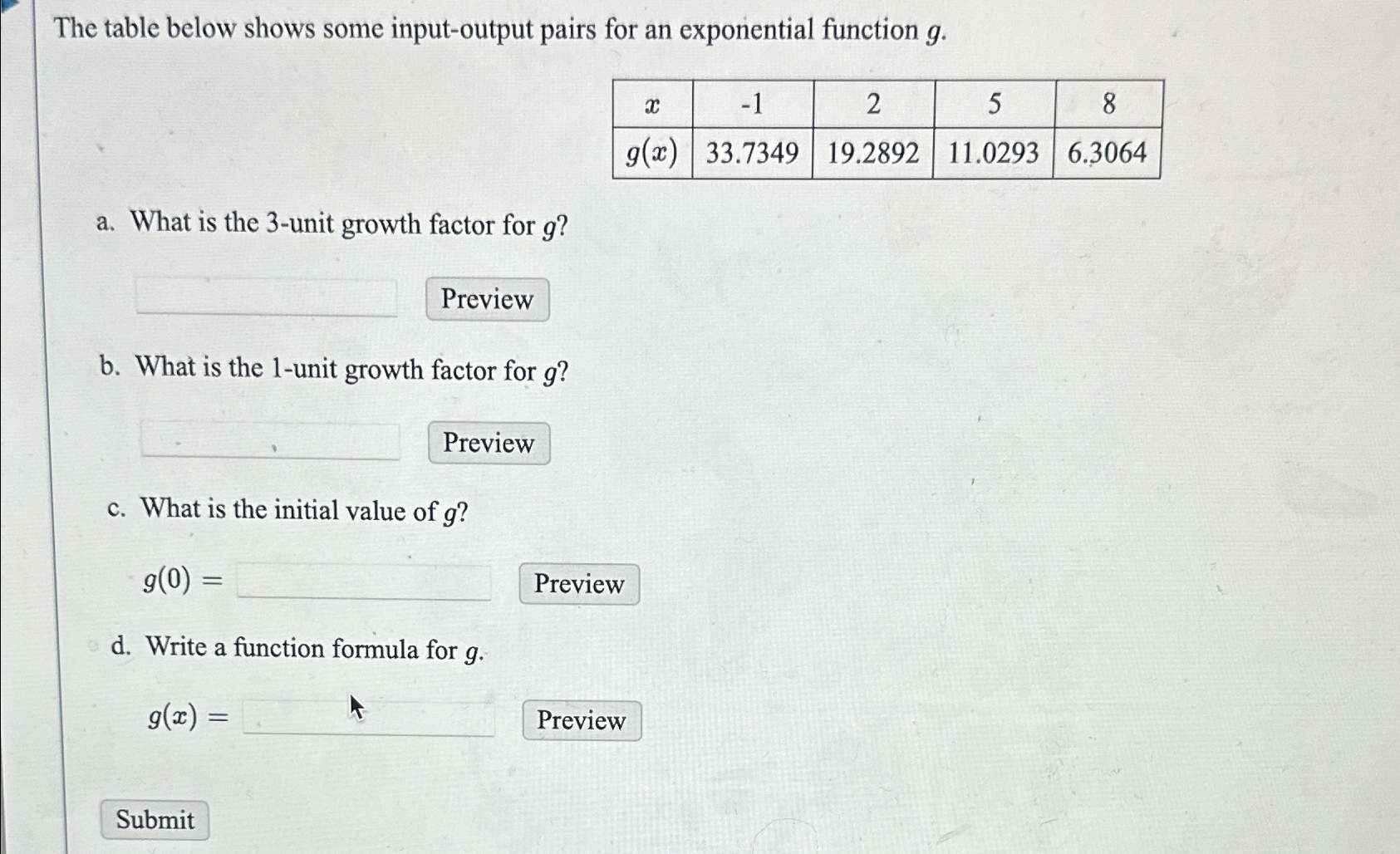 The table below shows some input-output pairs for an exponential function $g$.

| $x$ | -1 | 2 | 5 | 8 |
|---|---|---|---|---|
| $g(x)$ | 33.7349 | 19.2892 | 11.0293 | 6.3064 |

a. What is the 3-unit growth factor for $g$?

Preview

b. What is the 1-unit growth factor for $g$?

Preview

c. What is the initial value of $g$?

$g(0) =$ Preview

d. Write a function formula for $g$.

$g(x) =$ Preview

Submit